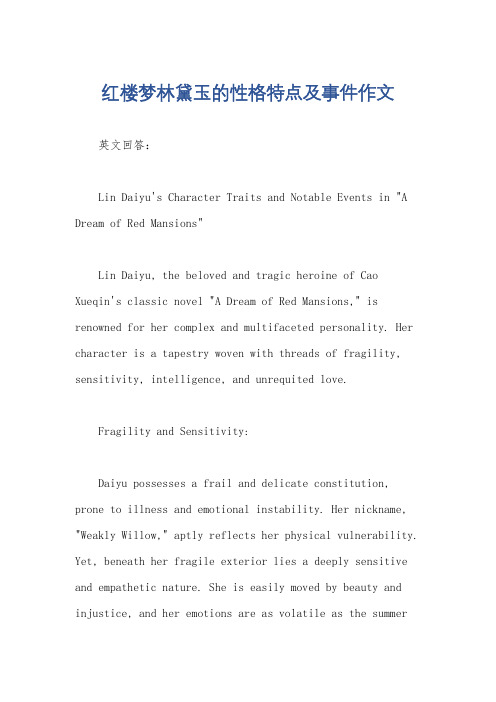 红楼梦林黛玉的性格特点及事件作文

英文回答：

Lin Daiyu's Character Traits and Notable Events in "A Dream of Red Mansions"

Lin Daiyu, the beloved and tragic heroine of Cao Xueqin's classic novel "A Dream of Red Mansions," is renowned for her complex and multifaceted personality. Her character is a tapestry woven with threads of fragility, sensitivity, intelligence, and unrequited love.

Fragility and Sensitivity:

Daiyu possesses a frail and delicate constitution, prone to illness and emotional instability. Her nickname, "Weakly Willow," aptly reflects her physical vulnerability. Yet, beneath her fragile exterior lies a deeply sensitive and empathetic nature. She is easily moved by beauty and injustice, and her emotions are as volatile as the summer